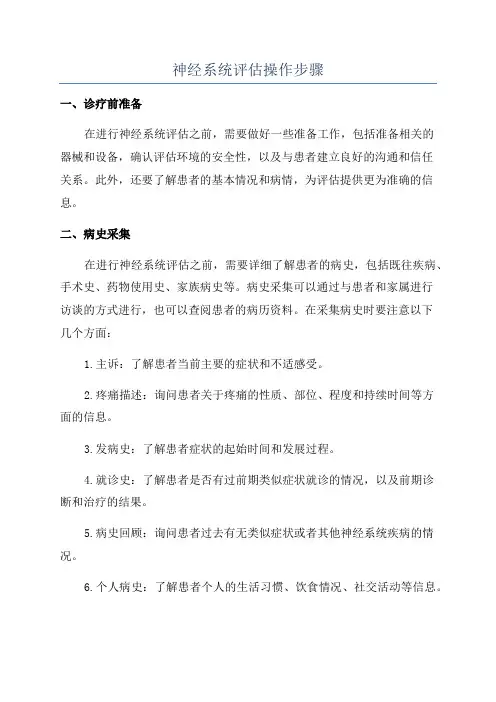 神经系统评估操作步骤

一、诊疗前准备

在进行神经系统评估之前，需要做好一些准备工作，包括准备相关的器械和设备，确认评估环境的安全性，以及与患者建立良好的沟通和信任关系。此外，还要了解患者的基本情况和病情，为评估提供更为准确的信息。

二、病史采集

在进行神经系统评估之前，需要详细了解患者的病史，包括既往疾病、手术史、药物使用史、家族病史等。病史采集可以通过与患者和家属进行访谈的方式进行，也可以查阅患者的病历资料。在采集病史时要注意以下几个方面：

1.主诉：了解患者当前主要的症状和不适感受。

2.疼痛描述：询问患者关于疼痛的性质、部位、程度和持续时间等方面的信息。

3.发病史：了解患者症状的起始时间和发展过程。

4.就诊史：了解患者是否有过前期类似症状就诊的情况，以及前期诊断和治疗的结果。

5.病史回顾：询问患者过去有无类似症状或者其他神经系统疾病的情况。

6.个人病史：了解患者个人的生活习惯、饮食情况、社交活动等信息。